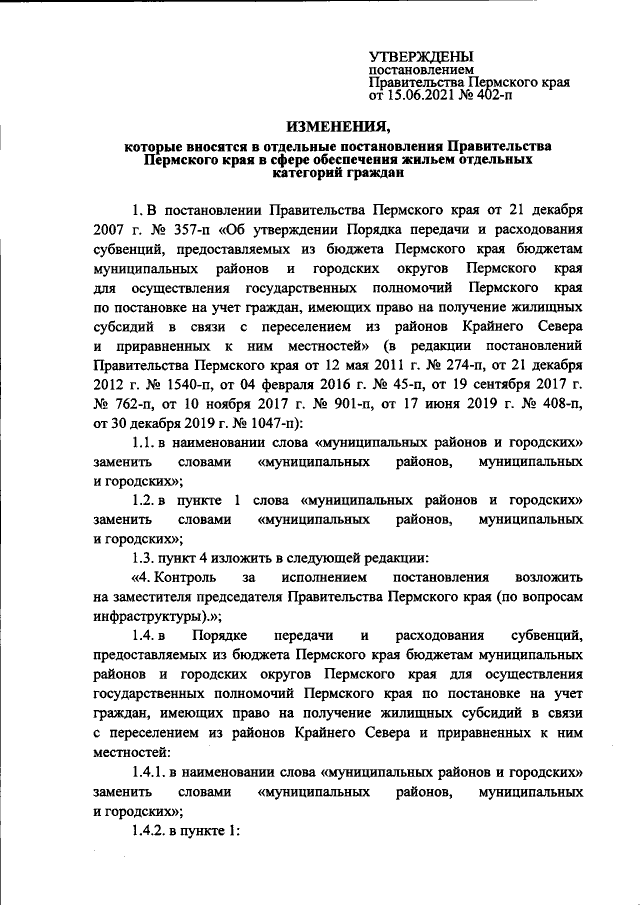 УТВЕРЖДЕНЫ
постановлением
Правительства Пермского края
от 15.06.2021 № 402-п

ИЗМЕНЕНИЯ,
которые вносятся в отдельные постановления Правительства Пермского края в сфере обеспечения жильем отдельных категорий граждан

1. В постановлении Правительства Пермского края от 21 декабря 2007 г. № 357-п «Об утверждении Порядка передачи и расходования субвенций, предоставляемых из бюджета Пермского края бюджетам муниципальных районов и городских округов Пермского края для осуществления государственных полномочий Пермского края по постановке на учет граждан, имеющих право на получение жилищных субсидий в связи с переселением из районов Крайнего Севера и приравненных к ним местностей» (в редакции постановлений Правительства Пермского края от 12 мая 2011 г. № 274-п, от 21 декабря 2012 г. № 1540-п, от 04 февраля 2016 г. № 45-п, от 19 сентября 2017 г. № 762-п, от 10 ноября 2017 г. № 901-п, от 17 июня 2019 г. № 408-п, от 30 декабря 2019 г. № 1047-п):

1.1. в наименовании слова «муниципальных районов и городских» заменить словами «муниципальных районов, муниципальных и городских»;

1.2. в пункте 1 слова «муниципальных районов и городских» заменить словами «муниципальных районов, муниципальных и городских»;

1.3. пункт 4 изложить в следующей редакции:

«4. Контроль за исполнением постановления возложить на заместителя председателя Правительства Пермского края (по вопросам инфраструктуры).»;

1.4. в Порядке передачи и расходования субвенций, предоставляемых из бюджета Пермского края бюджетам муниципальных районов и городских округов Пермского края для осуществления государственных полномочий Пермского края по постановке на учет граждан, имеющих право на получение жилищных субсидий в связи с переселением из районов Крайнего Севера и приравненных к ним местностей:

1.4.1. в наименовании слова «муниципальных районов и городских» заменить словами «муниципальных районов, муниципальных и городских»;

1.4.2. в пункте 1: